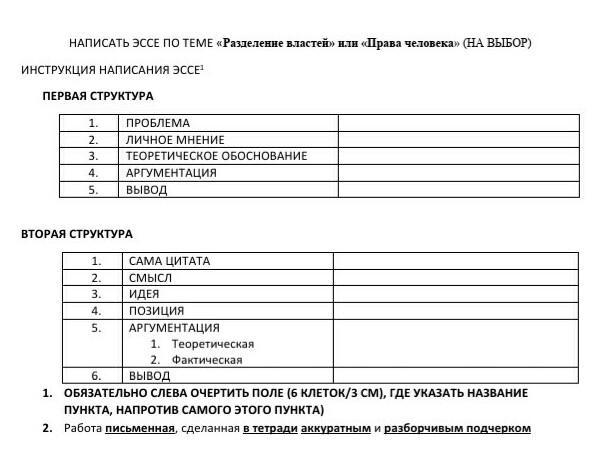 НАПИСАТЬ ЭССЕ ПО ТЕМЕ «Разделение властей» или «Права человека» (НА ВЫБОР)

ИНСТРУКЦИЯ НАПИСАНИЯ ЭССЕ$^1$

ПЕРВАЯ СТРУКТУРА

| 1. | ПРОБЛЕМА | |
|---|---|---|
| 2. | ЛИЧНОЕ МНЕНИЕ | |
| 3. | ТЕОРЕТИЧЕСКОЕ ОБОСНОВАНИЕ | |
| 4. | АРГУМЕНТАЦИЯ | |
| 5. | ВЫВОД | |

ВТОРАЯ СТРУКТУРА

| 1. | САМА ЦИТАТА | |
|---|---|---|
| 2. | СМЫСЛ | |
| 3. | ИДЕЯ | |
| 4. | ПОЗИЦИЯ | |
| 5. | АРГУМЕНТАЦИЯ 1. Теоретическая 2. Фактическая | |
| 6. | ВЫВОД | |

1. ОБЯЗАТЕЛЬНО СЛЕВА ОЧЕРТИТЬ ПОЛЕ (6 КЛЕТОК/3 СМ), ГДЕ УКАЗАТЬ НАЗВАНИЕ ПУНКТА, НАПРОТИВ САМОГО ЭТОГО ПУНКТА)
2. Работа письменная, сделанная в тетради аккуратным и разборчивым подчерком